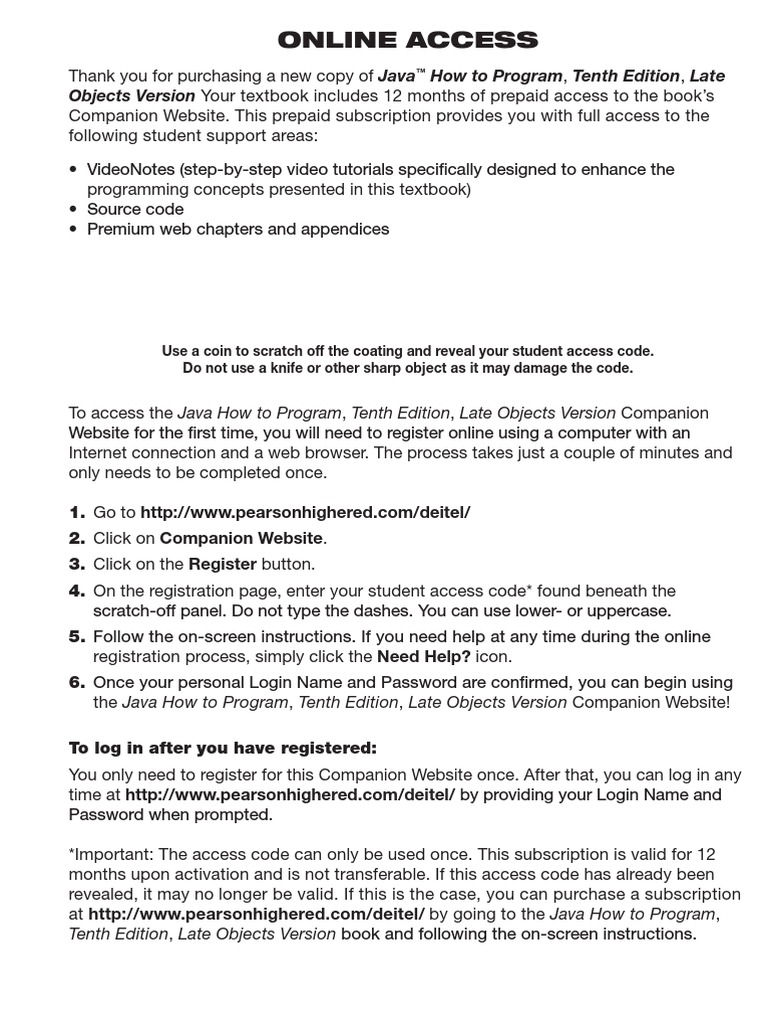 ONLINE ACCESS

Thank you for purchasing a new copy of Java™ How to Program, Tenth Edition, Late Objects Version Your textbook includes 12 months of prepaid access to the book's Companion Website. This prepaid subscription provides you with full access to the following student support areas:

• VideoNotes (step-by-step video tutorials specifically designed to enhance the programming concepts presented in this textbook)
• Source code
• Premium web chapters and appendices

Use a coin to scratch off the coating and reveal your student access code.
Do not use a knife or other sharp object as it may damage the code.

To access the Java How to Program, Tenth Edition, Late Objects Version Companion Website for the first time, you will need to register online using a computer with an Internet connection and a web browser. The process takes just a couple of minutes and only needs to be completed once.

1. Go to http://www.pearsonhighered.com/deitel/
2. Click on Companion Website.
3. Click on the Register button.
4. On the registration page, enter your student access code* found beneath the scratch-off panel. Do not type the dashes. You can use lower- or uppercase.
5. Follow the on-screen instructions. If you need help at any time during the online registration process, simply click the Need Help? icon.
6. Once your personal Login Name and Password are confirmed, you can begin using the Java How to Program, Tenth Edition, Late Objects Version Companion Website!

To log in after you have registered:
You only need to register for this Companion Website once. After that, you can log in any time at http://www.pearsonhighered.com/deitel/ by providing your Login Name and Password when prompted.

*Important: The access code can only be used once. This subscription is valid for 12 months upon activation and is not transferable. If this access code has already been revealed, it may no longer be valid. If this is the case, you can purchase a subscription at http://www.pearsonhighered.com/deitel/ by going to the Java How to Program, Tenth Edition, Late Objects Version book and following the on-screen instructions.